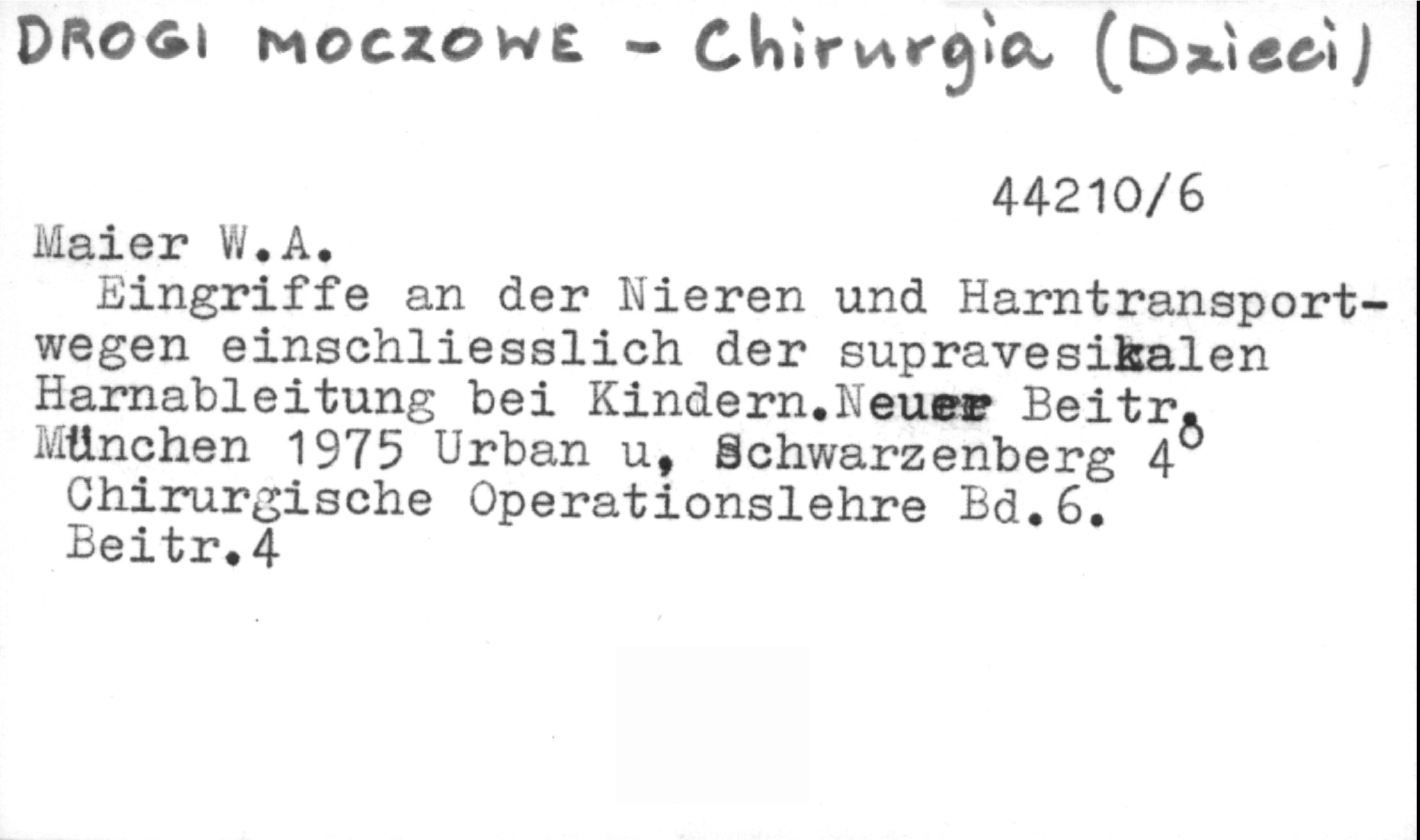 DROGI MOCZOWE - Chirurgia (Dzieci)

44210/6

Maier W.A.

Eingriffe an der Nieren und Harntransportwegen einschliesslich der supravesikalen Harnableitung bei Kindern.Neuer Beitr. München 1975 Urban u, Schwarzenberg 4°
Chirurgische Operationslehre Bd.6. Beitr.4